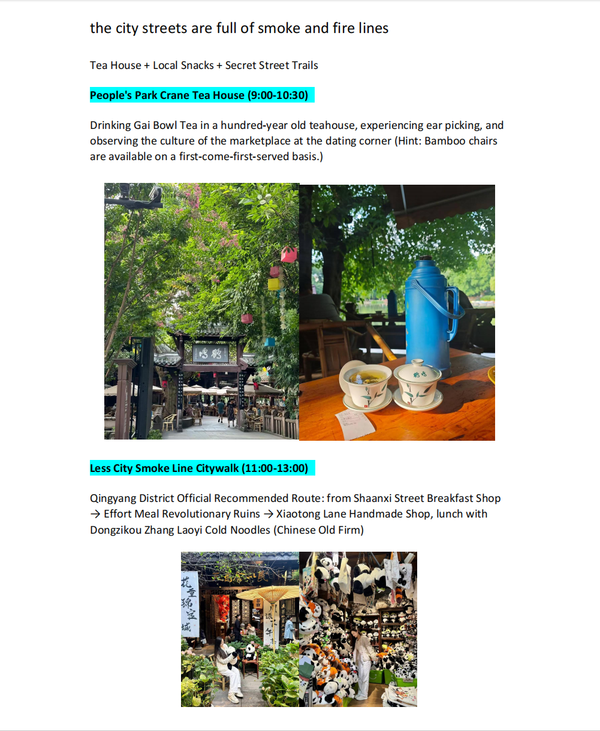 the city streets are full of smoke and fire lines

Tea House + Local Snacks + Secret Street Trails

People's Park Crane Tea House (9:00-10:30)

Drinking Gai Bowl Tea in a hundred-year old teahouse, experiencing ear picking, and observing the culture of the marketplace at the dating corner (Hint: Bamboo chairs are available on a first-come-first-served basis.)

鹤鸣

Less City Smoke Line Citywalk (11:00-13:00)

Qingyang District Official Recommended Route: from Shaanxi Street Breakfast Shop → Effort Meal Revolutionary Ruins → Xiaotong Lane Handmade Shop, lunch with Dongzikou Zhang Laoyi Cold Noodles (Chinese Old Firm)

花重锦官城